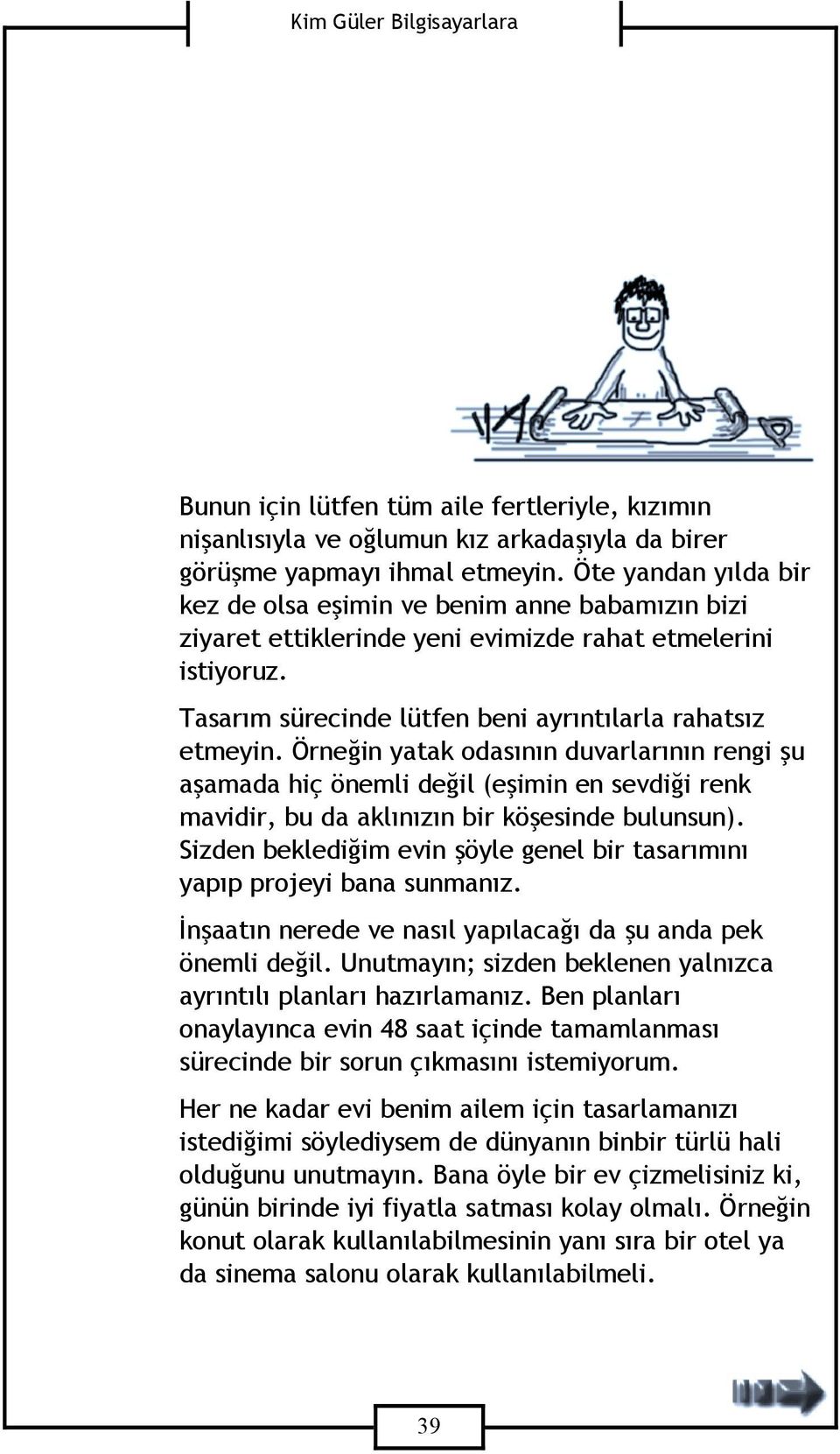 Kim Güler Bilgisayarlara

Bunun için lütfen tüm aile fertleriyle, kızımın nişanlısıyla ve oğlumun kız arkadaşıyla da birer görüşme yapmayı ihmal etmeyin. Öte yandan yılda bir kez de olsa eşimin ve benim anne babamızın bizi ziyaret ettiklerinde yeni evimizde rahat etmelerini istiyoruz.

Tasarım sürecinde lütfen beni ayrıntılarla rahatsız etmeyin. Örneğin yatak odasının duvarlarının rengi şu aşamada hiç önemli değil (eşimin en sevdiği renk mavidir, bu da aklınızın bir köşesinde bulunsun). Sizden beklediğim evin şöyle genel bir tasarımını yapıp projeyi bana sunmanız.

İnşaatın nerede ve nasıl yapılacağı da şu anda pek önemli değil. Unutmayın; sizden beklenen yalnızca ayrıntılı planları hazırlamanız. Ben planları onaylayınca evin 48 saat içinde tamamlanması sürecinde bir sorun çıkmasını istemiyorum.

Her ne kadar evi benim ailem için tasarlamanızı istediğimi söylediysem de dünyanın binbir türlü hali olduğunu unutmayın. Bana öyle bir ev çizmelisiniz ki, günün birinde iyi fiyatla satması kolay olmalı. Örneğin konut olarak kullanılabilmesinin yanı sıra bir otel ya da sinema salonu olarak kullanılabilmeli.

39